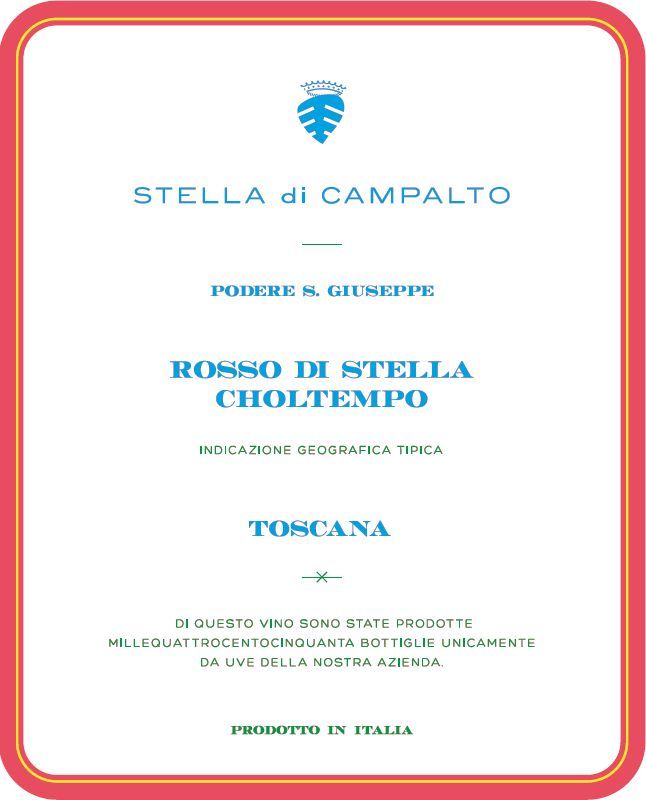 STELLA di CAMPALTO

PODERE S. GIUSEPPE

ROSSO DI STELLA
CHOLTEMPO

INDICAZIONE GEOGRAFICA TIPICA

TOSCANA

DI QUESTO VINO SONO STATE PRODOTTE MILLEQUATTROCENTOCINQUANTA BOTTIGLIE UNICAMENTE DA UVE DELLA NOSTRA AZIENDA.

PRODOTTO IN ITALIA